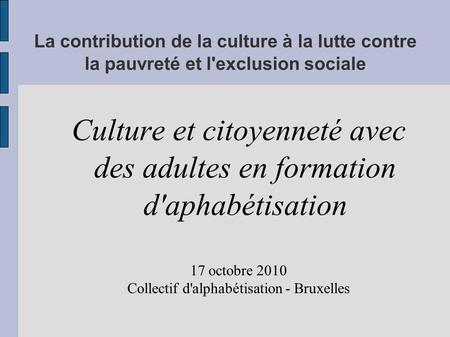 La contribution de la culture à la lutte contre la pauvreté et l'exclusion sociale

Culture et citoyenneté avec des adultes en formation d'aphabétisation

17 octobre 2010
Collectif d'alphabétisation - Bruxelles